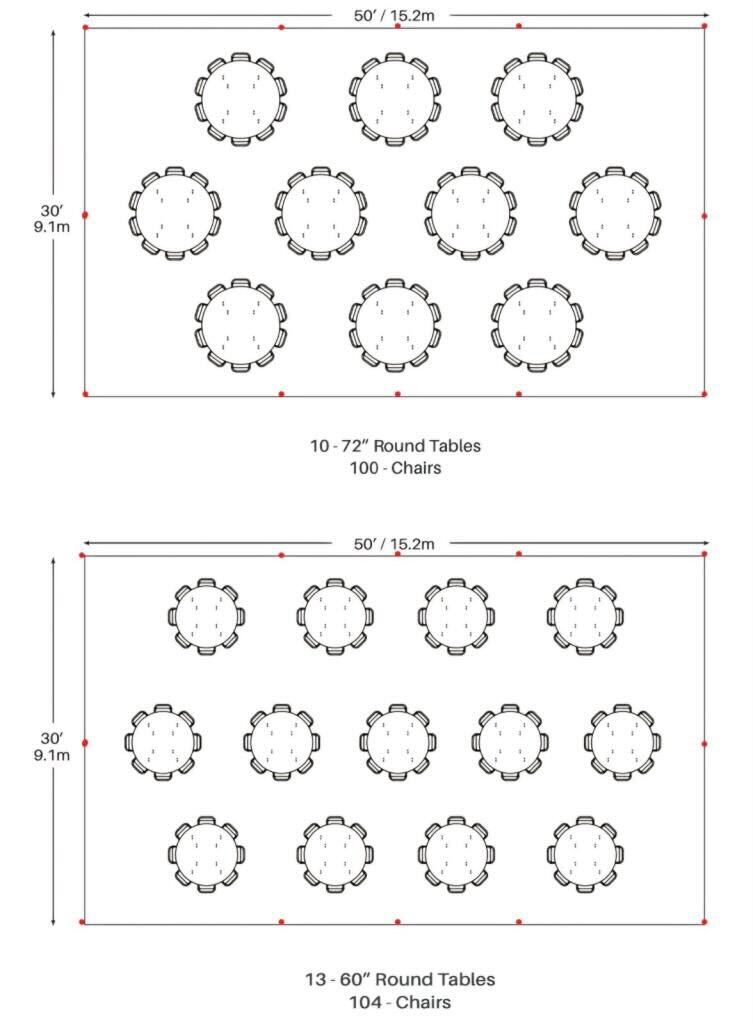 50′ / 15.2m

30′
9.1m

10 - 72″ Round Tables
100 - Chairs

50′ / 15.2m

30′
9.1m

13 - 60″ Round Tables
104 - Chairs